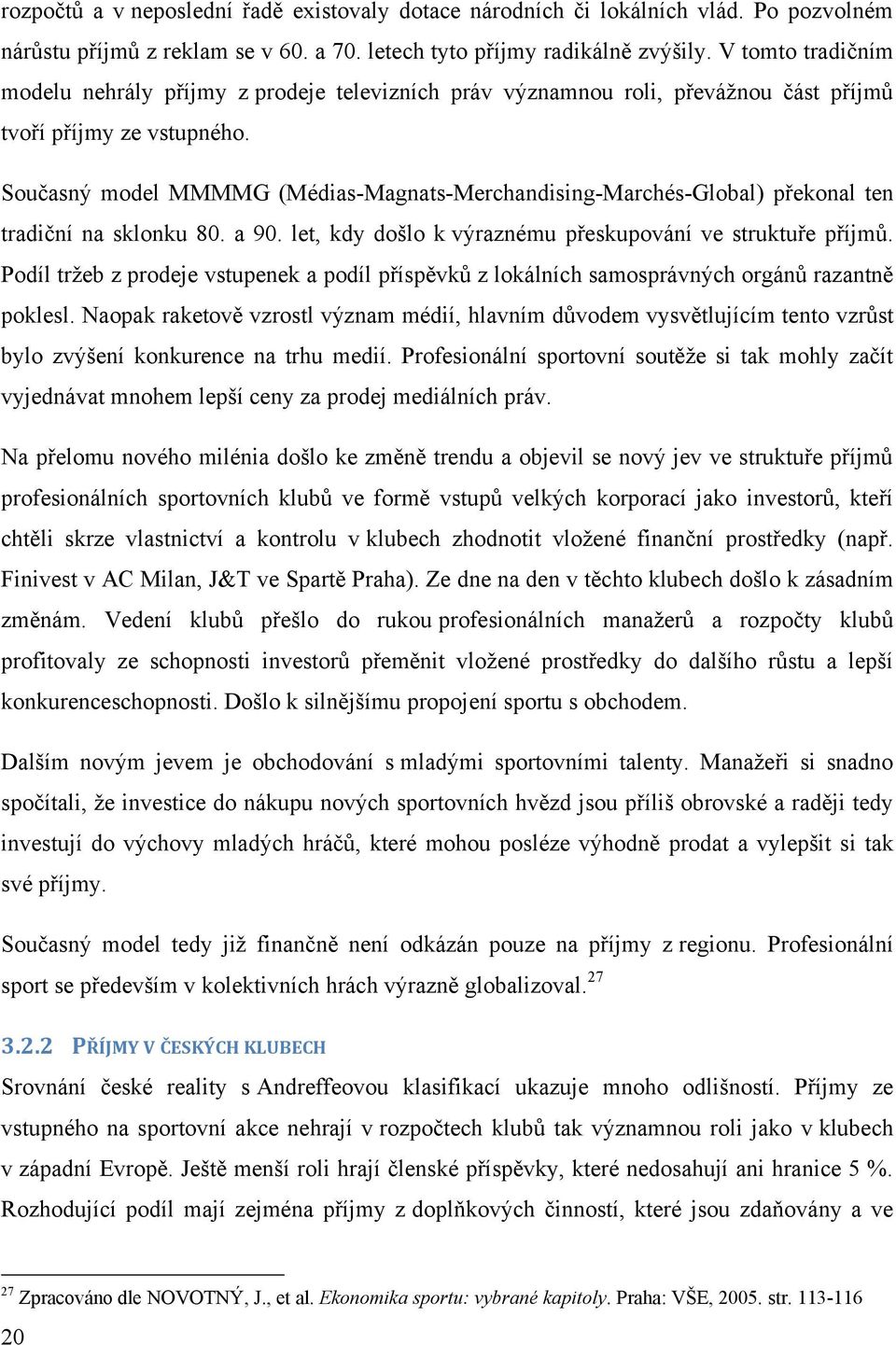 rozpočtů a v neposlední řadě existovaly dotace národních či lokálních vlád. Po pozvolném nárůstu příjmů z reklam se v 60. a 70. letech tyto příjmy radikálně zvýšily. V tomto tradičním modelu nehrály příjmy z prodeje televizních práv významnou roli, převážnou část příjmů tvoří příjmy ze vstupného.

Současný model MMMMG (Médias-Magnats-Merchandising-Marchés-Global) překonal ten tradiční na sklonku 80. a 90. let, kdy došlo k výraznému přeskupování ve struktuře příjmů. Podíl tržeb z prodeje vstupenek a podíl příspěvků z lokálních samosprávných orgánů razantně poklesl. Naopak raketově vzrostl význam médií, hlavním důvodem vysvětlujícím tento vzrůst bylo zvýšení konkurence na trhu medií. Profesionální sportovní soutěže si tak mohly začít vyjednávat mnohem lepší ceny za prodej mediálních práv.

Na přelomu nového milénia došlo ke změně trendu a objevil se nový jev ve struktuře příjmů profesionálních sportovních klubů ve formě vstupů velkých korporací jako investorů, kteří chtěli skrze vlastnictví a kontrolu v klubech zhodnotit vložené finanční prostředky (např. Finivest v AC Milan, J&T ve Spartě Praha). Ze dne na den v těchto klubech došlo k zásadním změnám. Vedení klubů přešlo do rukou profesionálních manažerů a rozpočty klubů profitovaly ze schopnosti investorů přeměnit vložené prostředky do dalšího růstu a lepší konkurenceschopnosti. Došlo k silnějšímu propojení sportu s obchodem.

Dalším novým jevem je obchodování s mladými sportovními talenty. Manažeři si snadno spočítali, že investice do nákupu nových sportovních hvězd jsou příliš obrovské a raději tedy investují do výchovy mladých hráčů, které mohou posléze výhodně prodat a vylepšit si tak své příjmy.

Současný model tedy již finančně není odkázán pouze na příjmy z regionu. Profesionální sport se především v kolektivních hrách výrazně globalizoval.$^{27}$

3.2.2 PŘÍJMY V ČESKÝCH KLUBECH

Srovnání české reality s Andreffeovou klasifikací ukazuje mnoho odlišností. Příjmy ze vstupného na sportovní akce nehrají v rozpočtech klubů tak významnou roli jako v klubech v západní Evropě. Ještě menší roli hrají členské příspěvky, které nedosahují ani hranice 5 %. Rozhodující podíl mají zejména příjmy z doplňkových činností, které jsou zdaňovány a ve

$^{27}$ Zpracováno dle NOVOTNÝ, J., et al. Ekonomika sportu: vybrané kapitoly. Praha: VŠE, 2005. str. 113-116

20